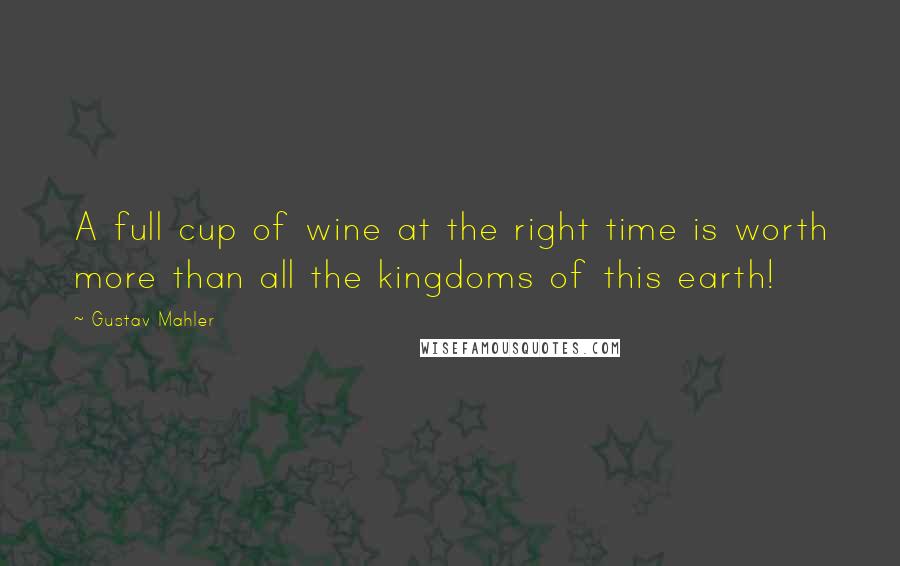 A full cup of wine at the right time is worth more than all the kingdoms of this earth!

~ Gustav Mahler

WISEFAMOUSQUOTES.COM